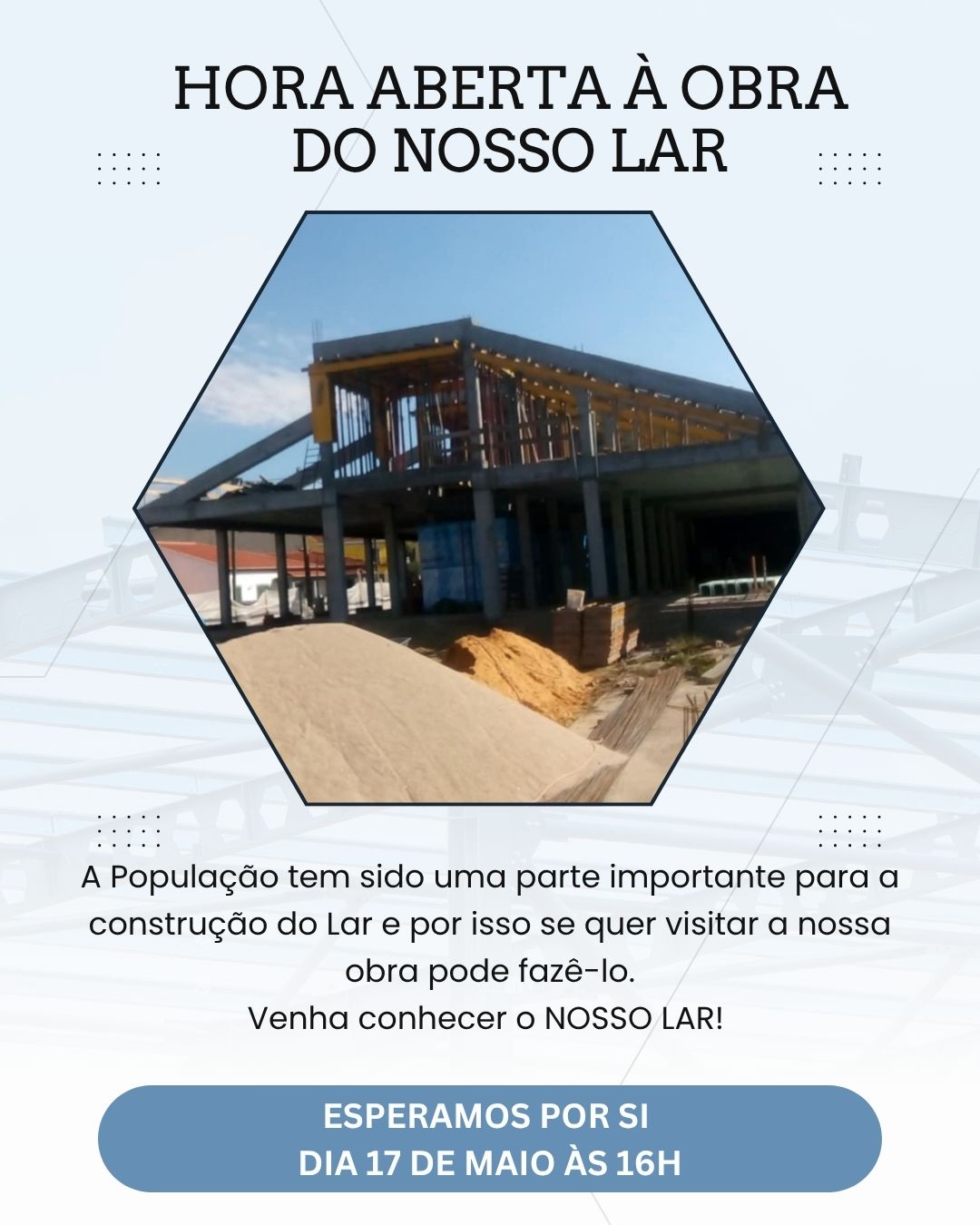 HORA ABERTA À OBRA
DO NOSSO LAR

A População tem sido uma parte importante para a construção do Lar e por isso se quer visitar a nossa obra pode fazê-lo.
Venha conhecer o NOSSO LAR!

ESPERAMOS POR SI
DIA 17 DE MAIO ÀS 16H